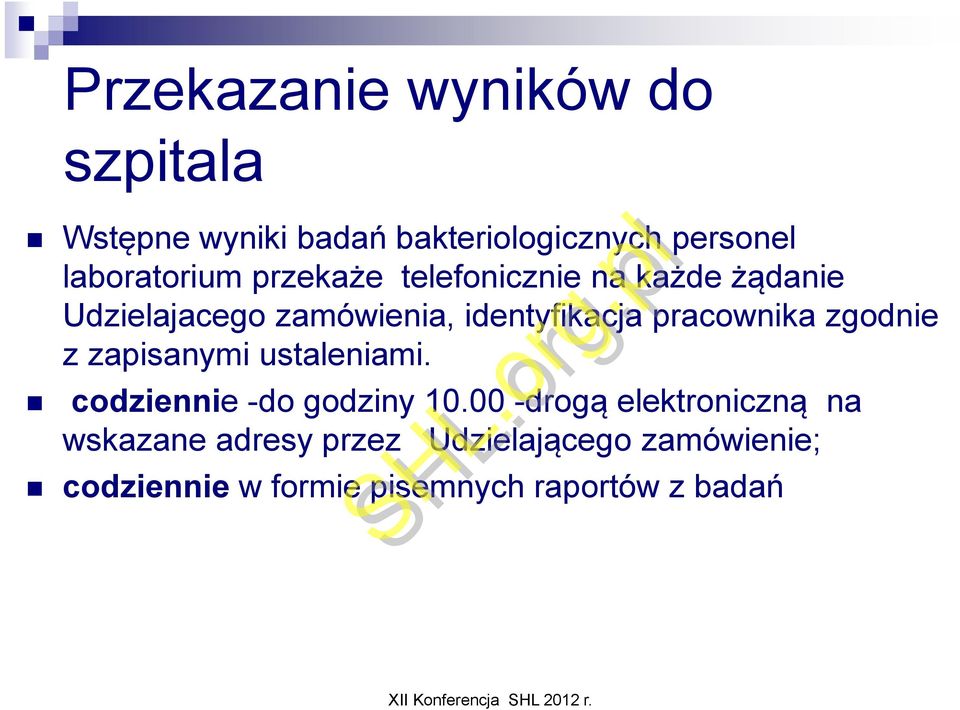 Przekazanie wyników do szpitala

Wstępne wyniki badań bakteriologicznych personel laboratorium przekaże telefonicznie na każde żądanie Udzielajacego zamówienia, identyfikacja pracownika zgodnie z zapisanymi ustaleniami.

codziennie -do godziny 10.00 -drogą elektroniczną na wskazane adresy przez Udzielającego zamówienie;

codziennie w formie pisemnych raportów z badań

SHL.org.pl

XII Konferencja SHL 2012 r.